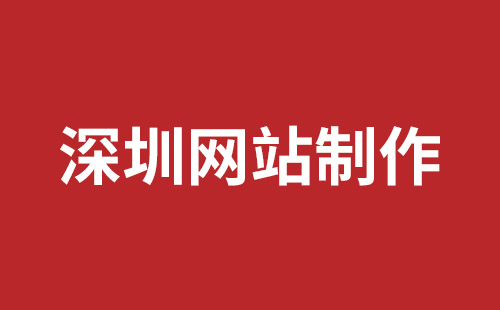 深圳网站制作